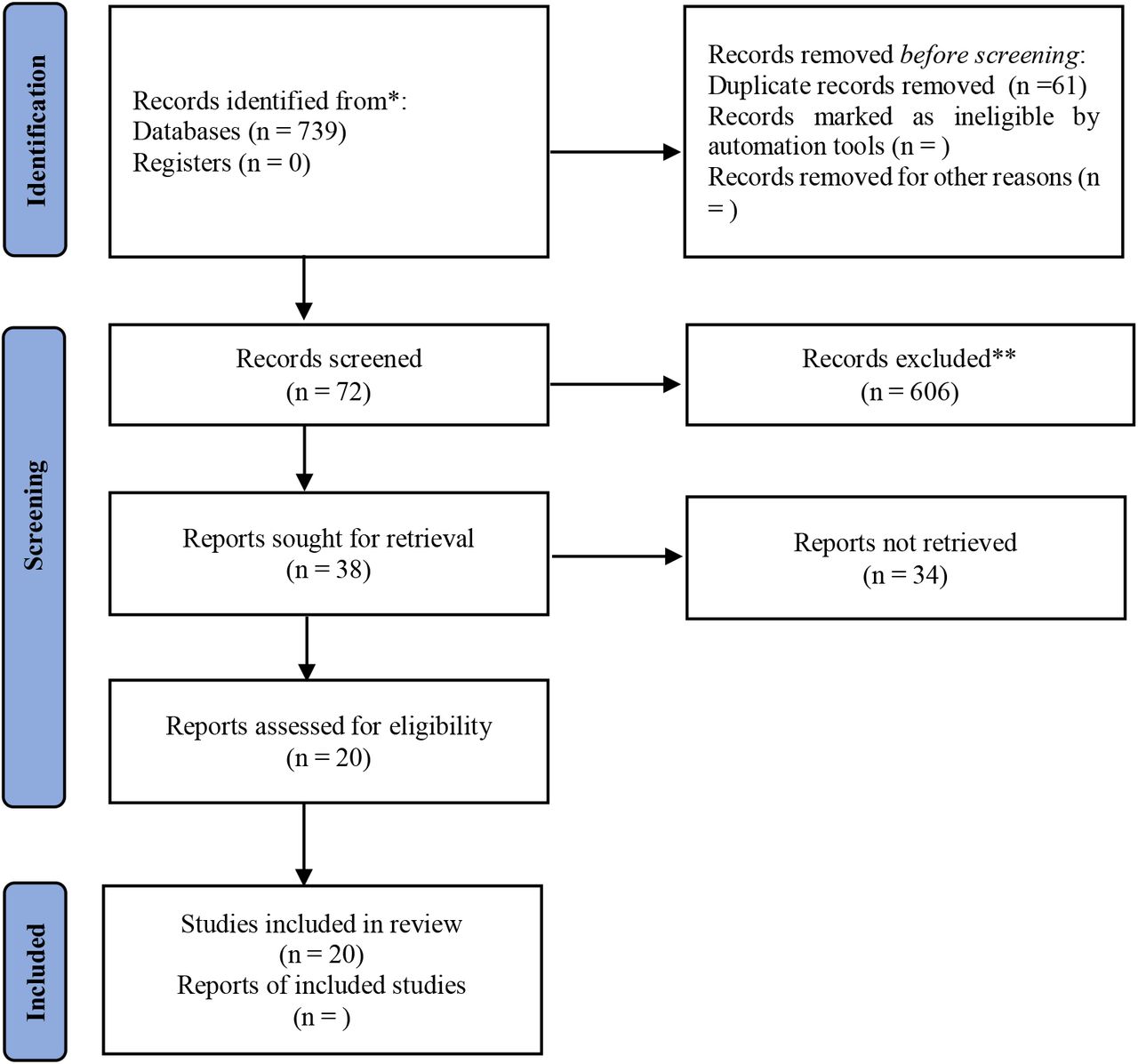 Identification

Records identified from*:
Databases (n = 739)
Registers (n = 0)

Records removed before screening:
Duplicate records removed (n =61)
Records marked as ineligible by automation tools (n = )
Records removed for other reasons (n = )

Screening

Records screened
(n = 72)

Records excluded**
(n = 606)

Reports sought for retrieval
(n = 38)

Reports not retrieved
(n = 34)

Reports assessed for eligibility
(n = 20)

Included

Studies included in review
(n = 20)
Reports of included studies
(n = )